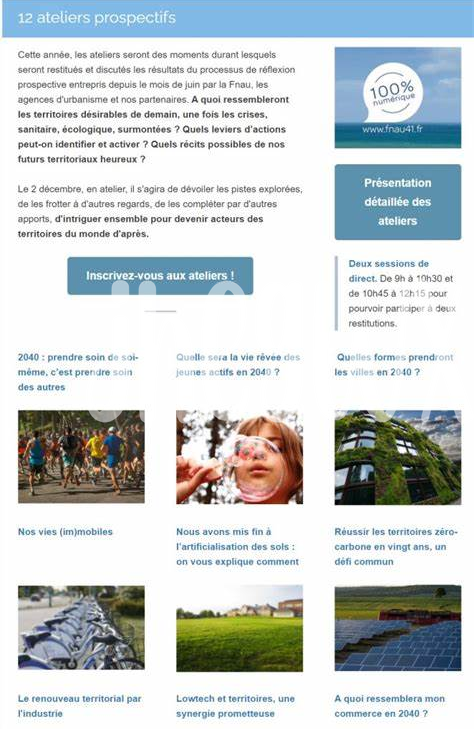 12 ateliers prospectifs

Cette année, les ateliers seront des moments durant lesquels seront restitués et discutés les résultats du processus de réflexion prospective entrepris depuis le mois de juin par la Fnau, les agences d'urbanisme et nos partenaires. A quoi ressembleront les territoires désirables de demain, une fois les crises, sanitaire, écologique, surmontées ? Quels leviers d'actions peut-on identifier et activer ? Quels récits possibles de nos futurs territoriaux heureux ?

Le 2 décembre, en atelier, il s'agira de dévoiler les pistes explorées, de les frotter à d'autres regards, de les compléter par d'autres apports, d'intriguer ensemble pour devenir acteurs des territoires du monde d'après.

Inscrivez-vous aux ateliers !

100% numérique
www.fnau41.fr

Présentation détaillée des ateliers

Deux sessions de direct. De 9h à 10h30 et de 10h45 à 12h15 pour pourvoir participer à deux restitutions.

2040 : prendre soin de soi-même, c'est prendre soin des autres

Quelle sera la vie rêvée des jeunes actifs en 2040 ?

Quelles formes prendront les villes en 2040 ?

Nos vies (im)mobiles

Nous avons mis fin à l'artificialisation des sols : on vous explique comment

Réussir les territoires zéro-carbone en vingt ans, un défi commun

Le renouveau territorial par l'industrie

Lowtech et territoires, une synergie prometteuse

A quoi ressemblera mon commerce en 2040 ?